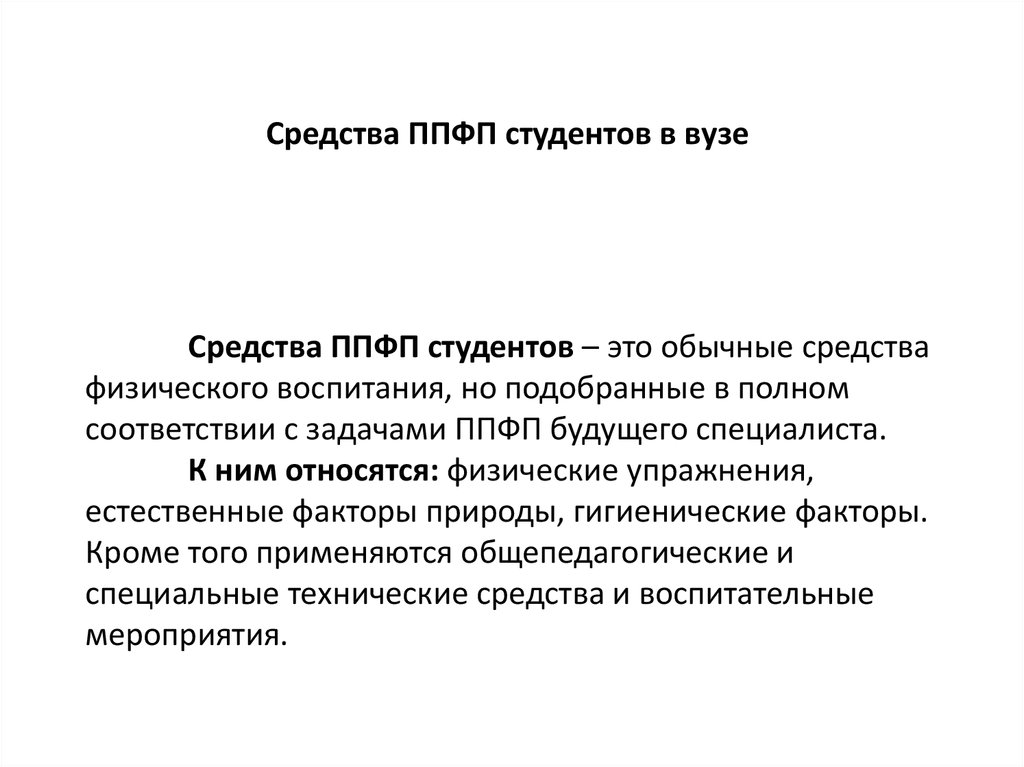 Средства ППФП студентов в вузе

Средства ППФП студентов – это обычные средства физического воспитания, но подобранные в полном соответствии с задачами ППФП будущего специалиста.

К ним относятся: физические упражнения, естественные факторы природы, гигиенические факторы. Кроме того применяются общепедагогические и специальные технические средства и воспитательные мероприятия.